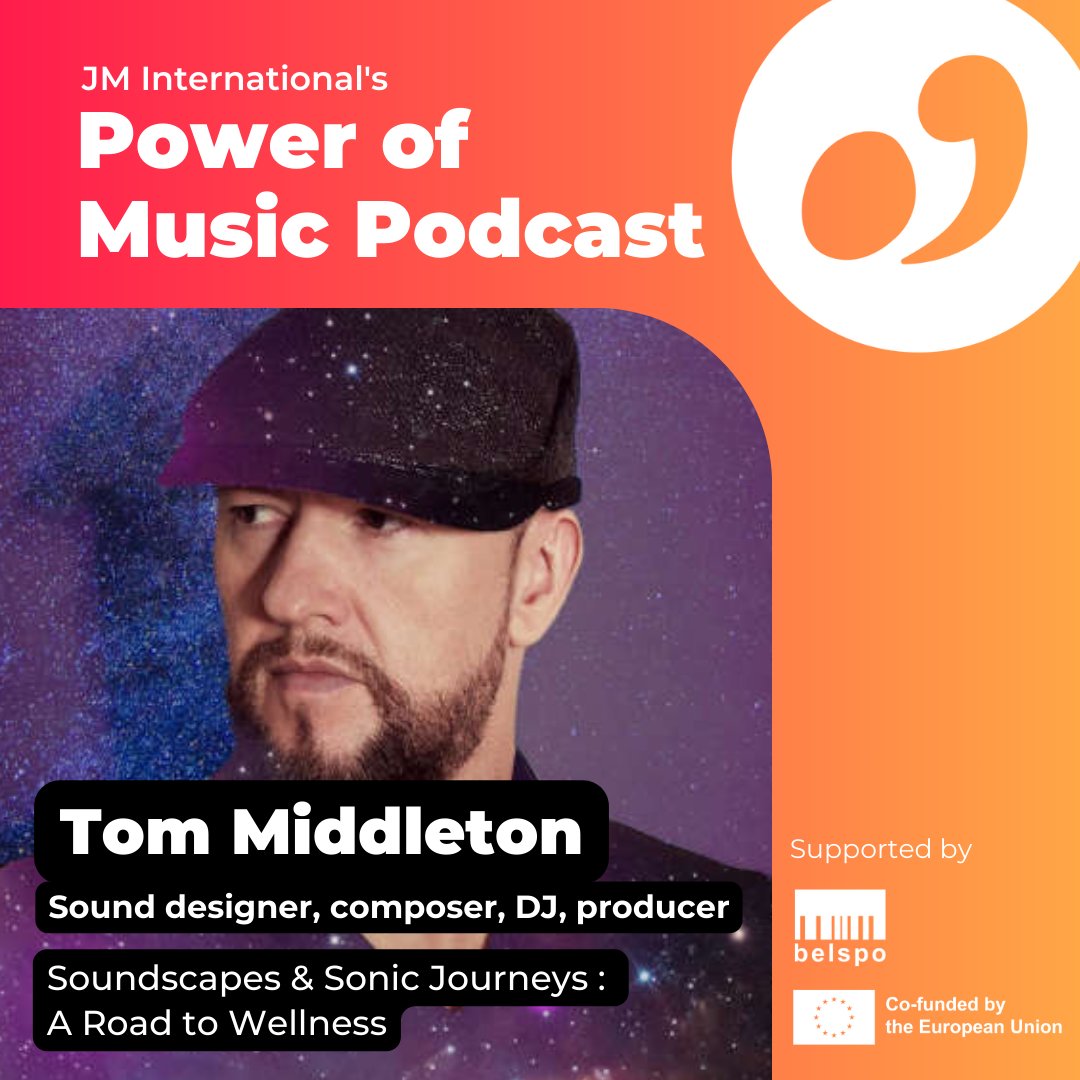 JM International's
Power of Music Podcast

Tom Middleton

Sound designer, composer, DJ, producer

Soundscapes & Sonic Journeys : A Road to Wellness

Supported by

belspo

Co-funded by the European Union